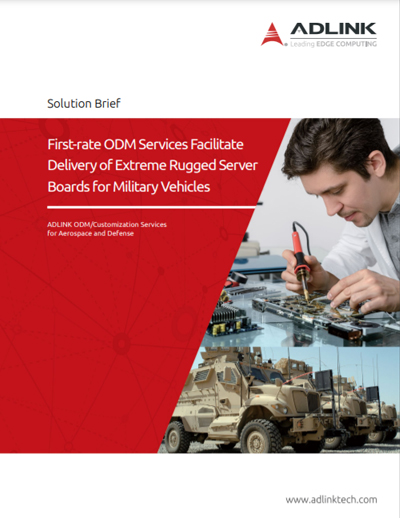 ADLINK
Leading EDGE COMPUTING

Solution Brief

First-rate ODM Services Facilitate Delivery of Extreme Rugged Server Boards for Military Vehicles

ADLINK ODM/Customization Services for Aerospace and Defense

www.adlinktech.com